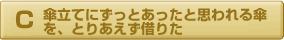 C 傘立てにずっとあったと思われる傘を、とりあえず借りた